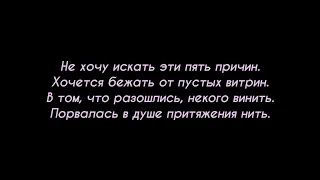 Не хочу искать эти пять причин.
Хочется бежать от пустых витрин.
В том, что разошлись, некого винить.
Порвалась в душе притяжения нить.